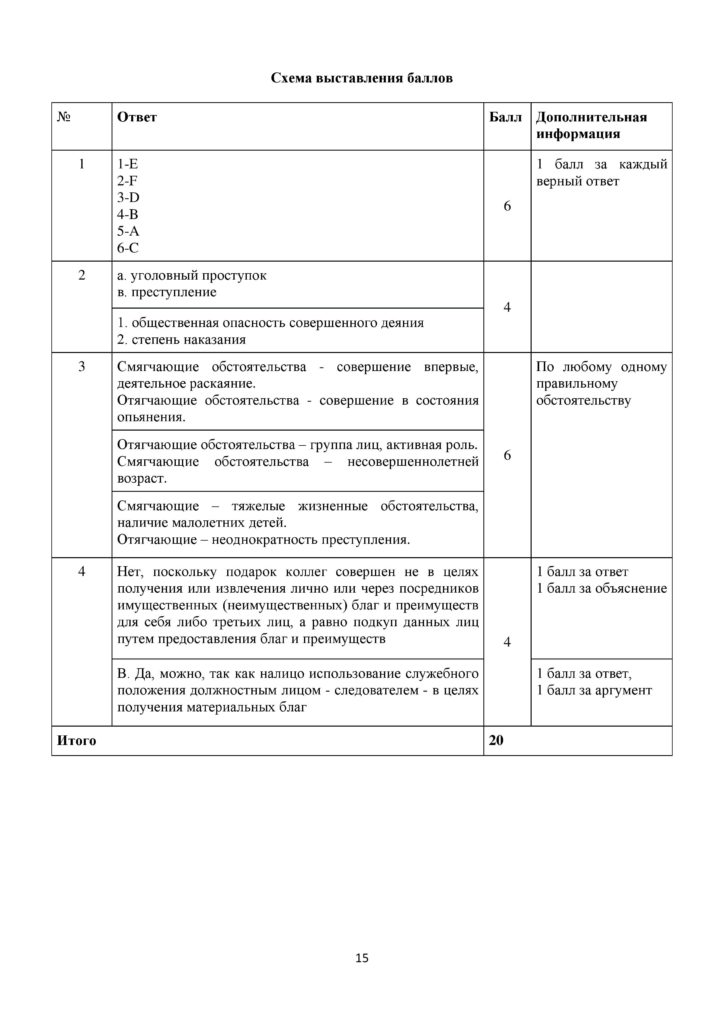 Схема выставления баллов

| № | Ответ | Балл | Дополнительная информация |
|---|---|---|---|
| 1 | 1-E 2-F 3-D 4-B 5-A 6-C | 6 | 1 балл за каждый верный ответ |
| 2 | а. уголовный проступок в. преступление | 4 | |
| | 1. общественная опасность совершенного деяния 2. степень наказания | | |
| 3 | Смягчающие обстоятельства - совершение впервые, деятельное раскаяние. Отягчающие обстоятельства - совершение в состояния опьянения. | 6 | По любому одному правильному обстоятельству |
| | Отягчающие обстоятельства – группа лиц, активная роль. Смягчающие обстоятельства – несовершеннолетней возраст. | | |
| | Смягчающие – тяжелые жизненные обстоятельства, наличие малолетних детей. Отягчающие – неоднократность преступления. | | |
| 4 | Нет, поскольку подарок коллег совершен не в целях получения или извлечения лично или через посредников имущественных (неимущественных) благ и преимуществ для себя либо третьих лиц, а равно подкуп данных лиц путем предоставления благ и преимуществ | 4 | 1 балл за ответ 1 балл за объяснение |
| | В. Да, можно, так как налицо использование служебного положения должностным лицом - следователем - в целях получения материальных благ | | 1 балл за ответ, 1 балл за аргумент |
| Итого | | 20 | |

15